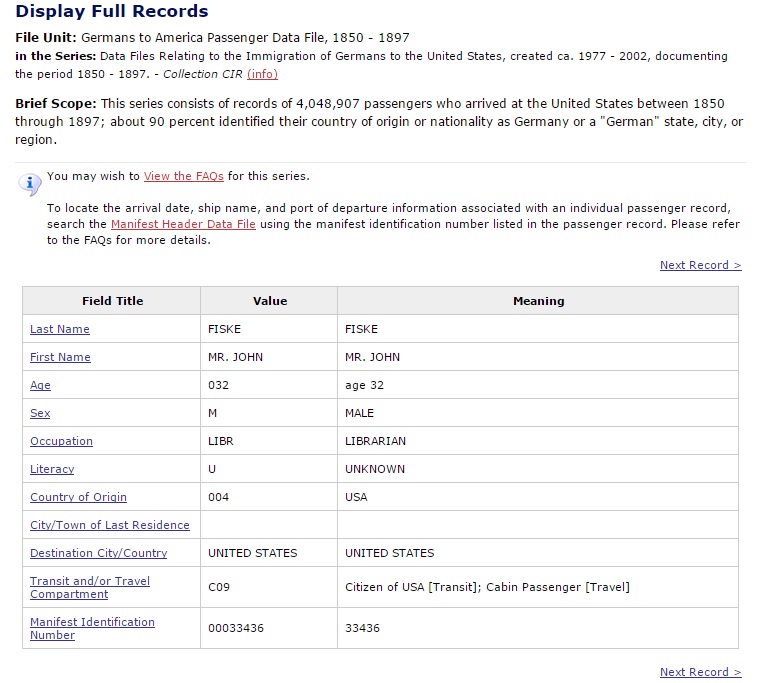 Display Full Records

File Unit: Germans to America Passenger Data File, 1850 - 1897
in the Series: Data Files Relating to the Immigration of Germans to the United States, created ca. 1977 - 2002, documenting the period 1850 - 1897. - Collection CIR (info)

Brief Scope: This series consists of records of 4,048,907 passengers who arrived at the United States between 1850 through 1897; about 90 percent identified their country of origin or nationality as Germany or a "German" state, city, or region.

You may wish to View the FAQs for this series.

To locate the arrival date, ship name, and port of departure information associated with an individual passenger record, search the Manifest Header Data File using the manifest identification number listed in the passenger record. Please refer to the FAQs for more details.

Next Record >

| Field Title | Value | Meaning |
|---|---|---|
| Last Name | FISKE | FISKE |
| First Name | MR. JOHN | MR. JOHN |
| Age | 032 | age 32 |
| Sex | M | MALE |
| Occupation | LIBR | LIBRARIAN |
| Literacy | U | UNKNOWN |
| Country of Origin | 004 | USA |
| City/Town of Last Residence | | |
| Destination City/Country | UNITED STATES | UNITED STATES |
| Transit and/or Travel Compartment | C09 | Citizen of USA [Transit]; Cabin Passenger [Travel] |
| Manifest Identification Number | 00033436 | 33436 |

Next Record >